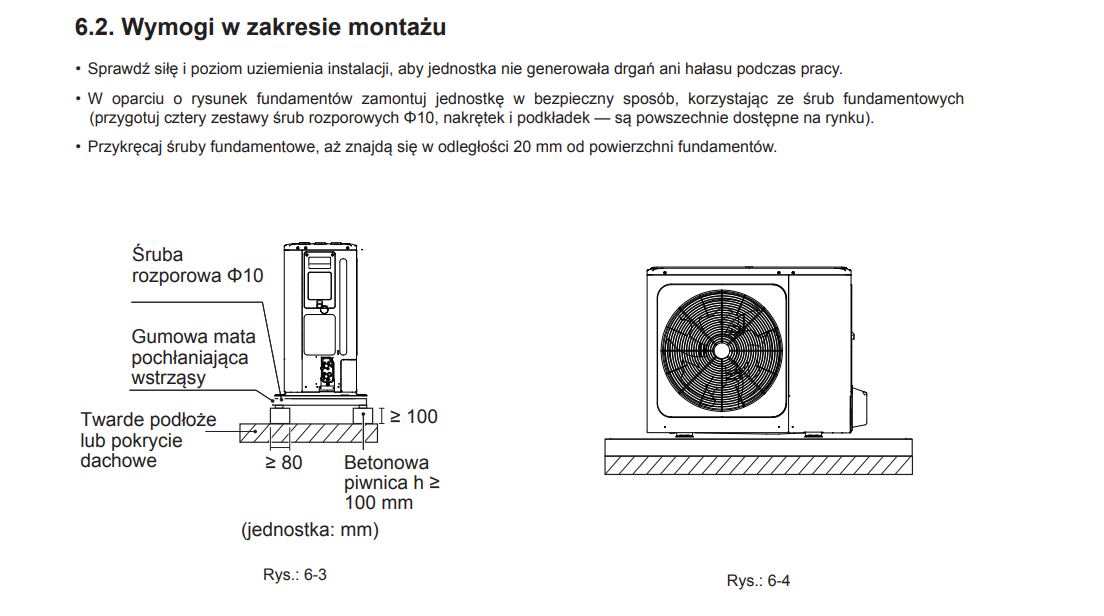 6.2. Wymogi w zakresie montażu

• Sprawdź siłę i poziom uziemienia instalacji, aby jednostka nie generowała drgań ani hałasu podczas pracy.

• W oparciu o rysunek fundamentów zamontuj jednostkę w bezpieczny sposób, korzystając ze śrub fundamentowych (przygotuj cztery zestawy śrub rozporowych Φ10, nakrętek i podkładek — są powszechnie dostępne na rynku).

• Przykręcaj śruby fundamentowe, aż znajdą się w odległości 20 mm od powierzchni fundamentów.

Śruba rozporowa Φ10

Gumowa mata pochłaniająca wstrząsy

Twarde podłoże lub pokrycie dachowe

≥ 100

≥ 80

Betonowa piwnica h ≥ 100 mm

(jednostka: mm)

Rys.: 6-3

Rys.: 6-4